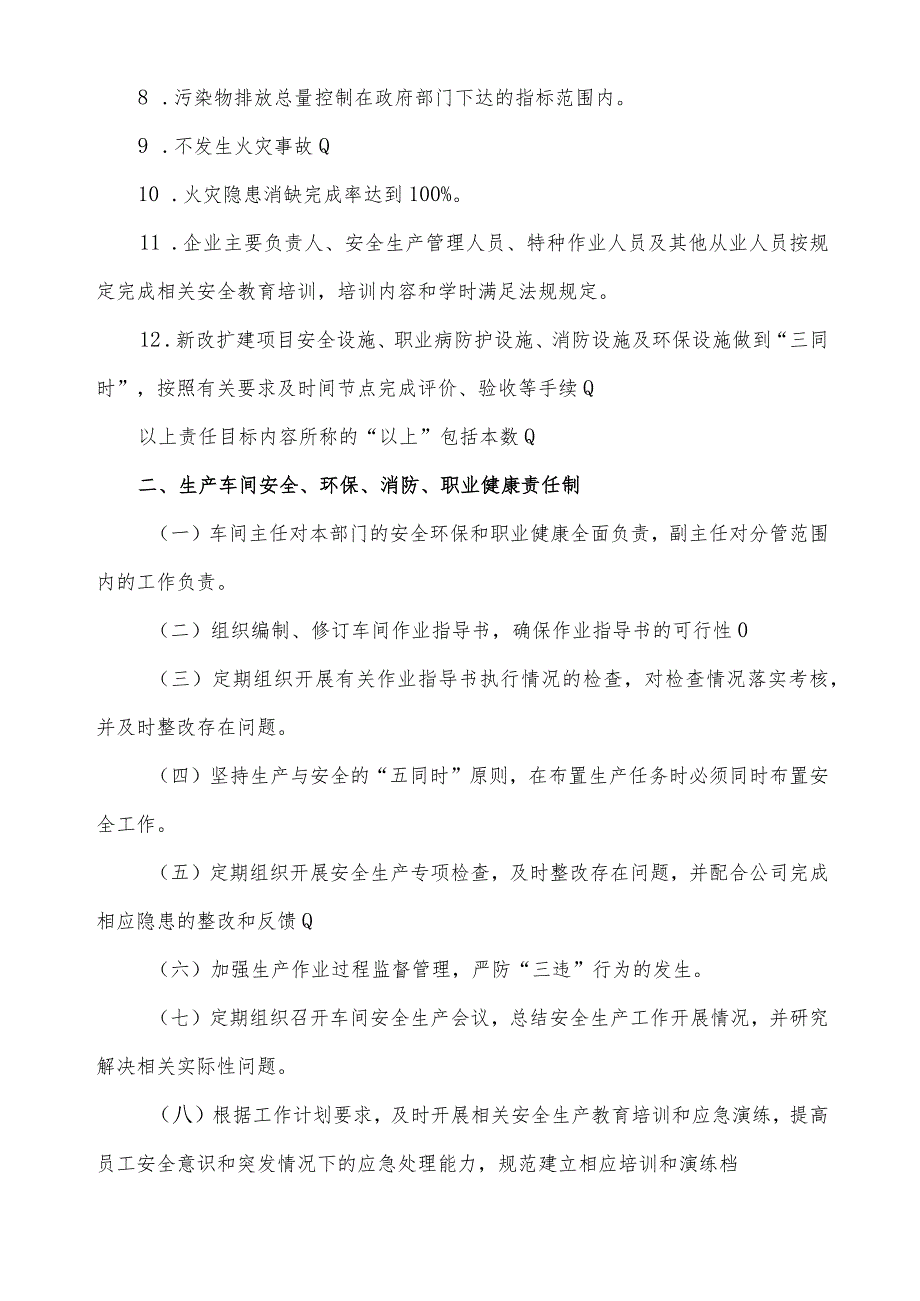 8．污染物排放总量控制在政府部门下达的指标范围内。

9．不发生火灾事故Q

10．火灾隐患消缺完成率达到100%。

11．企业主要负责人、安全生产管理人员、特种作业人员及其他从业人员按规定完成相关安全教育培训，培训内容和学时满足法规规定。

12．新改扩建项目安全设施、职业病防护设施、消防设施及环保设施做到“三同时”，按照有关要求及时间节点完成评价、验收等手续Q

以上责任目标内容所称的“以上”包括本数Q

二、生产车间安全、环保、消防、职业健康责任制

（一）车间主任对本部门的安全环保和职业健康全面负责，副主任对分管范围内的工作负责。

（二）组织编制、修订车间作业指导书，确保作业指导书的可行性0

（三）定期组织开展有关作业指导书执行情况的检查，对检查情况落实考核，并及时整改存在问题。

（四）坚持生产与安全的“五同时”原则，在布置生产任务时必须同时布置安全工作。

（五）定期组织开展安全生产专项检查，及时整改存在问题，并配合公司完成相应隐患的整改和反馈Q

（六）加强生产作业过程监督管理，严防“三违”行为的发生。

（七）定期组织召开车间安全生产会议，总结安全生产工作开展情况，并研究解决相关实际性问题。

（八）根据工作计划要求，及时开展相关安全生产教育培训和应急演练，提高员工安全意识和突发情况下的应急处理能力，规范建立相应培训和演练档